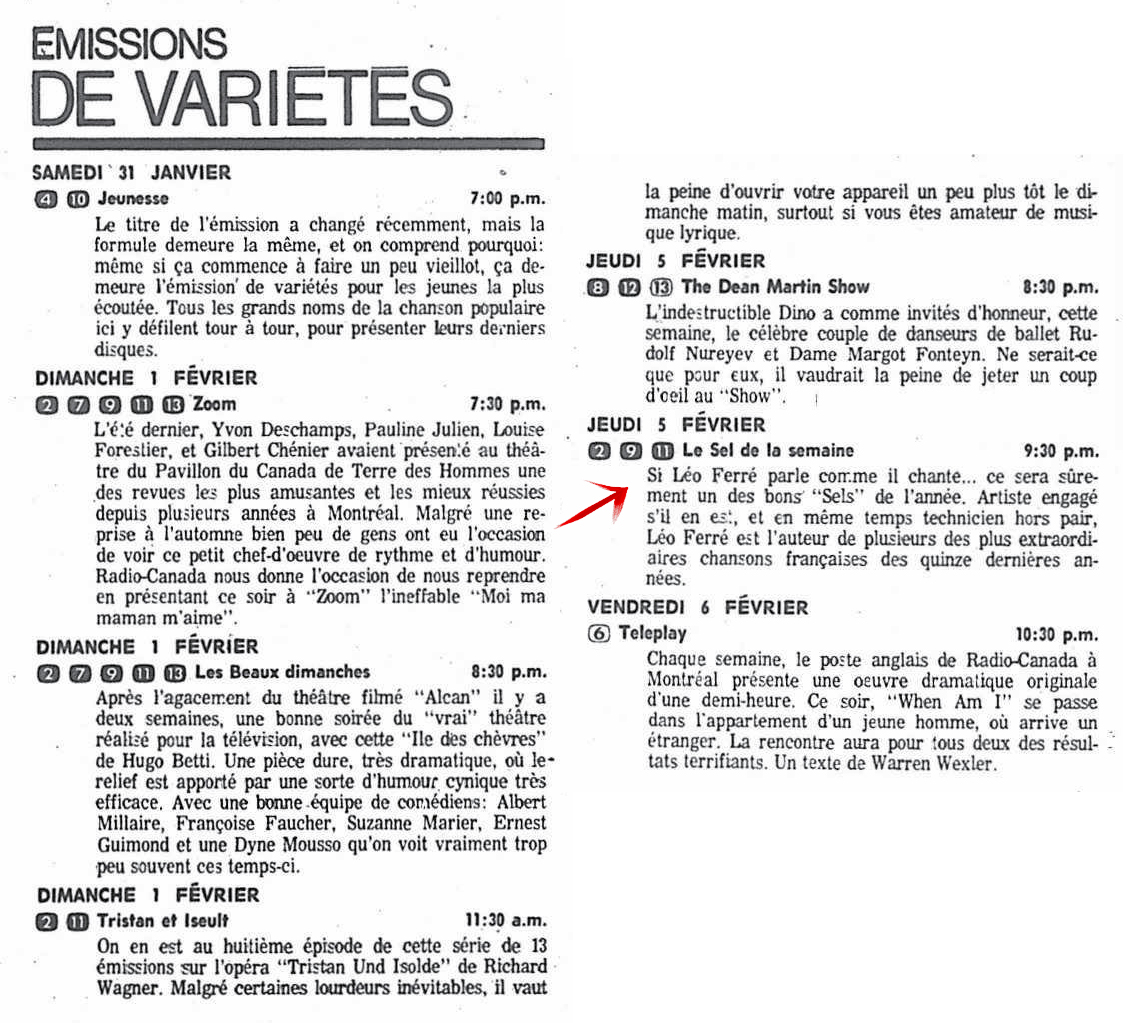 EMISSIONS
DE VARIETES

SAMEDI 31 JANVIER

4 10 Jeunesse 7:00 p.m.

Le titre de l'émission a changé récemment, mais la formule demeure la même, et on comprend pourquoi: même si ça commence à faire un peu vieillot, ça demeure l'émission de variétés pour les jeunes la plus écoutée. Tous les grands noms de la chanson populaire ici y défilent tour à tour, pour présenter leurs derniers disques.

DIMANCHE 1 FÉVRIER

2 7 9 11 13 Zoom 7:30 p.m.

L'été dernier, Yvon Deschamps, Pauline Julien, Louise Forestier, et Gilbert Chénier avaient présenté au théâtre du Pavillon du Canada de Terre des Hommes une des revues les plus amusantes et les mieux réussies depuis plusieurs années à Montréal. Malgré une reprise à l'automne bien peu de gens ont eu l'occasion de voir ce petit chef-d'oeuvre de rythme et d'humour. Radio-Canada nous donne l'occasion de nous reprendre en présentant ce soir à "Zoom" l'ineffable "Moi ma maman m'aime".

DIMANCHE 1 FÉVRIER

2 7 9 11 13 Les Beaux dimanches 8:30 p.m.

Après l'agacement du théâtre filmé "Alcan" il y a deux semaines, une bonne soirée du "vrai" théâtre réalisé pour la télévision, avec cette "Ile des chèvres" de Hugo Betti. Une pièce dure, très dramatique, où le relief est apporté par une sorte d'humour cynique très efficace. Avec une bonne équipe de comédiens: Albert Millaire, Françoise Faucher, Suzanne Marier, Ernest Guimond et une Dyne Mousso qu'on voit vraiment trop peu souvent ces temps-ci.

DIMANCHE 1 FÉVRIER

2 11 Tristan et Iseult 11:30 a.m.

On en est au huitième épisode de cette série de 13 émissions sur l'opéra "Tristan Und Isolde" de Richard Wagner. Malgré certaines lourdeurs inévitables, il vaut la peine d'ouvrir votre appareil un peu plus tôt le dimanche matin, surtout si vous êtes amateur de musique lyrique.

JEUDI 5 FÉVRIER

8 12 13 The Dean Martin Show 8:30 p.m.

L'indestructible Dino a comme invités d'honneur, cette semaine, le célèbre couple de danseurs de ballet Rudolf Nureyev et Dame Margot Fonteyn. Ne serait-ce que pour eux, il vaudrait la peine de jeter un coup d'oeil au "Show".

JEUDI 5 FÉVRIER

2 9 11 Le Sel de la semaine 9:30 p.m.

Si Léo Ferré parle comme il chante... ce sera sûrement un des bons "Sels" de l'année. Artiste engagé s'il en est, et en même temps technicien hors pair, Léo Ferré est l'auteur de plusieurs des plus extraordiaires chansons françaises des quinze dernières années.

VENDREDI 6 FÉVRIER

6 Teleplay 10:30 p.m.

Chaque semaine, le poste anglais de Radio-Canada à Montréal présente une oeuvre dramatique originale d'une demi-heure. Ce soir, "When Am I" se passe dans l'appartement d'un jeune homme, où arrive un étranger. La rencontre aura pour tous deux des résultats terrifiants. Un texte de Warren Wexler.